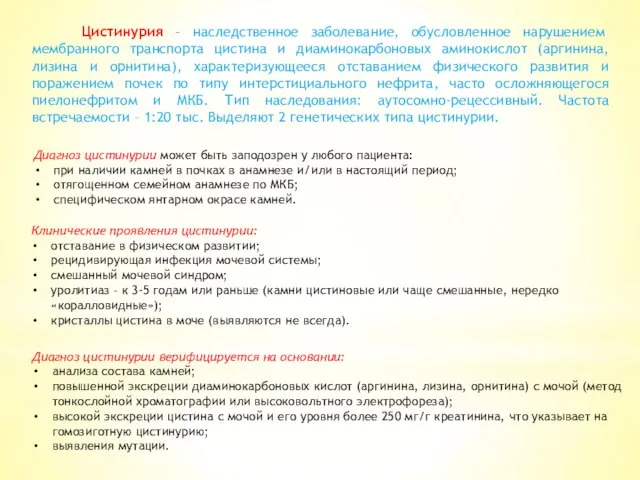 Цистинурия – наследственное заболевание, обусловленное нарушением мембранного транспорта цистина и диаминокарбоновых аминокислот (аргинина, лизина и орнитина), характеризующееся отставанием физического развития и поражением почек по типу интерстициального нефрита, часто осложняющегося пиелонефритом и МКБ. Тип наследования: аутосомно-рецессивный. Частота встречаемости – 1:20 тыс. Выделяют 2 генетических типа цистинурии.

Диагноз цистинурии может быть заподозрен у любого пациента:
• при наличии камней в почках в анамнезе и/или в настоящий период;
• отягощенном семейном анамнезе по МКБ;
• специфическом янтарном окрасе камней.

Клинические проявления цистинурии:
• отставание в физическом развитии;
• рецидивирующая инфекция мочевой системы;
• смешанный мочевой синдром;
• уролитиаз – к 3-5 годам или раньше (камни цистиновые или чаще смешанные, нередко «коралловидные»);
• кристаллы цистина в моче (выявляются не всегда).

Диагноз цистинурии верифицируется на основании:
• анализа состава камней;
• повышенной экскреции диаминокарбоновых кислот (аргинина, лизина, орнитина) с мочой (метод тонкослойной хроматографии или высоковольтного электрофореза);
• высокой экскреции цистина с мочой и его уровня более 250 мг/г креатинина, что указывает на гомозиготную цистинурию;
• выявления мутации.